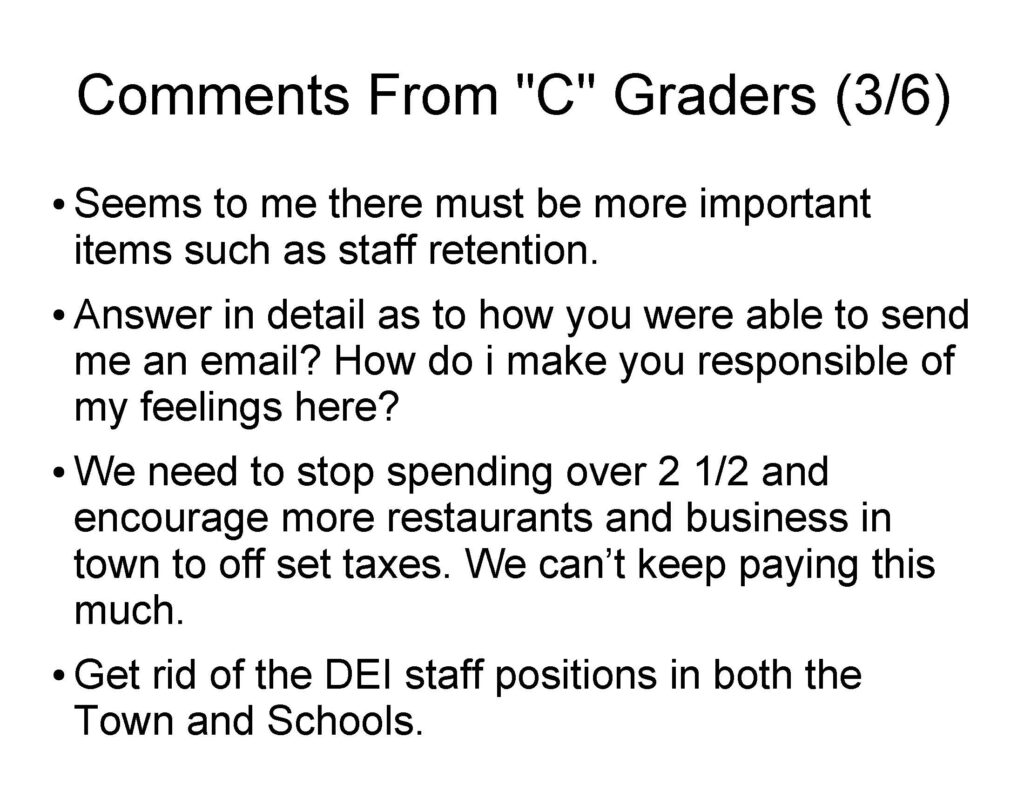 Comments From "C" Graders (3/6)

• Seems to me there must be more important items such as staff retention.

• Answer in detail as to how you were able to send me an email? How do i make you responsible of my feelings here?

• We need to stop spending over 2 1/2 and encourage more restaurants and business in town to off set taxes. We can't keep paying this much.

• Get rid of the DEI staff positions in both the Town and Schools.